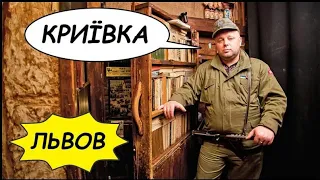 КРИЇВКА

ЛЬВОВ